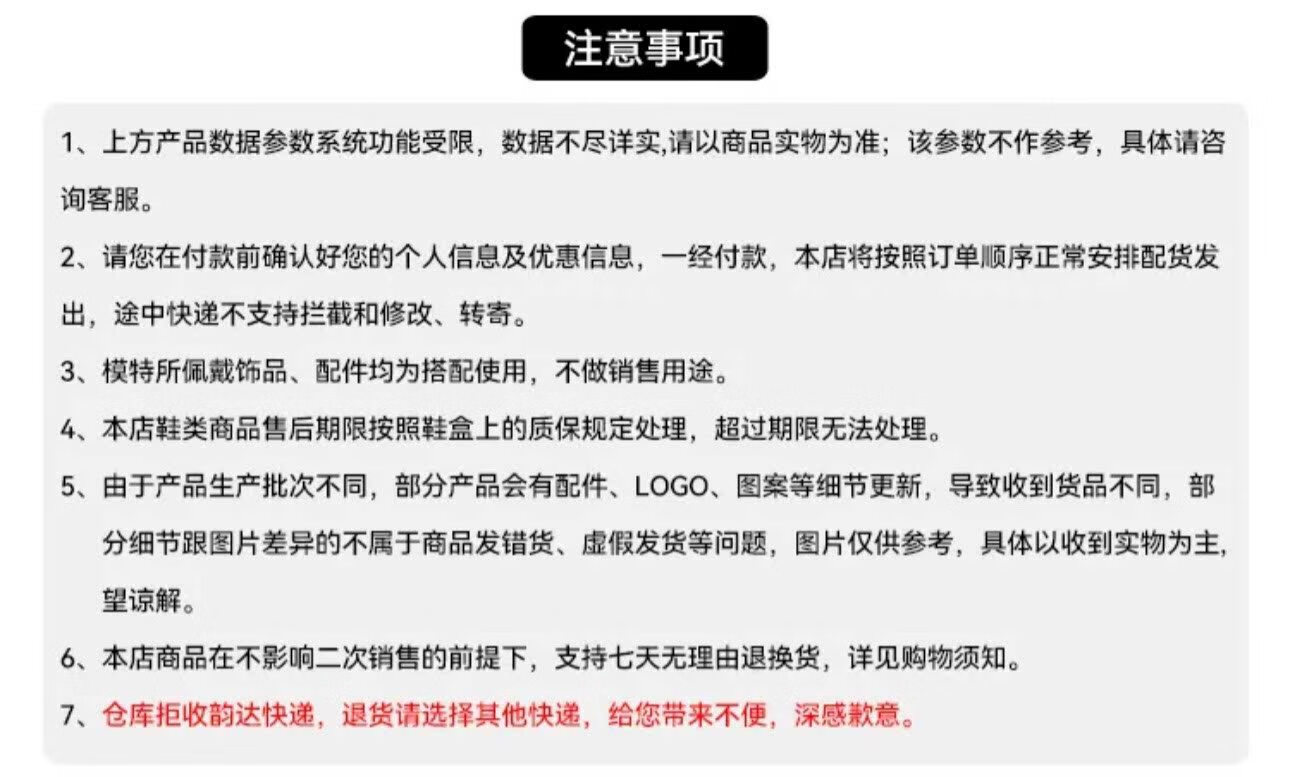 注意事项

1、上方产品数据参数系统功能受限，数据不尽详实,请以商品实物为准；该参数不作参考，具体请咨询客服。

2、请您在付款前确认好您的个人信息及优惠信息，一经付款，本店将按照订单顺序正常安排配货发出，途中快递不支持拦截和修改、转寄。

3、模特所佩戴饰品、配件均为搭配使用，不做销售用途。

4、本店鞋类商品售后期限按照鞋盒上的质保规定处理，超过期限无法处理。

5、由于产品生产批次不同，部分产品会有配件、LOGO、图案等细节更新，导致收到货品不同，部分细节跟图片差异的不属于商品发错货、虚假发货等问题，图片仅供参考，具体以收到实物为主,望谅解。

6、本店商品在不影响二次销售的前提下，支持七天无理由退换货，详见购物须知。

7、仓库拒收韵达快递，退货请选择其他快递，给您带来不便，深感歉意。